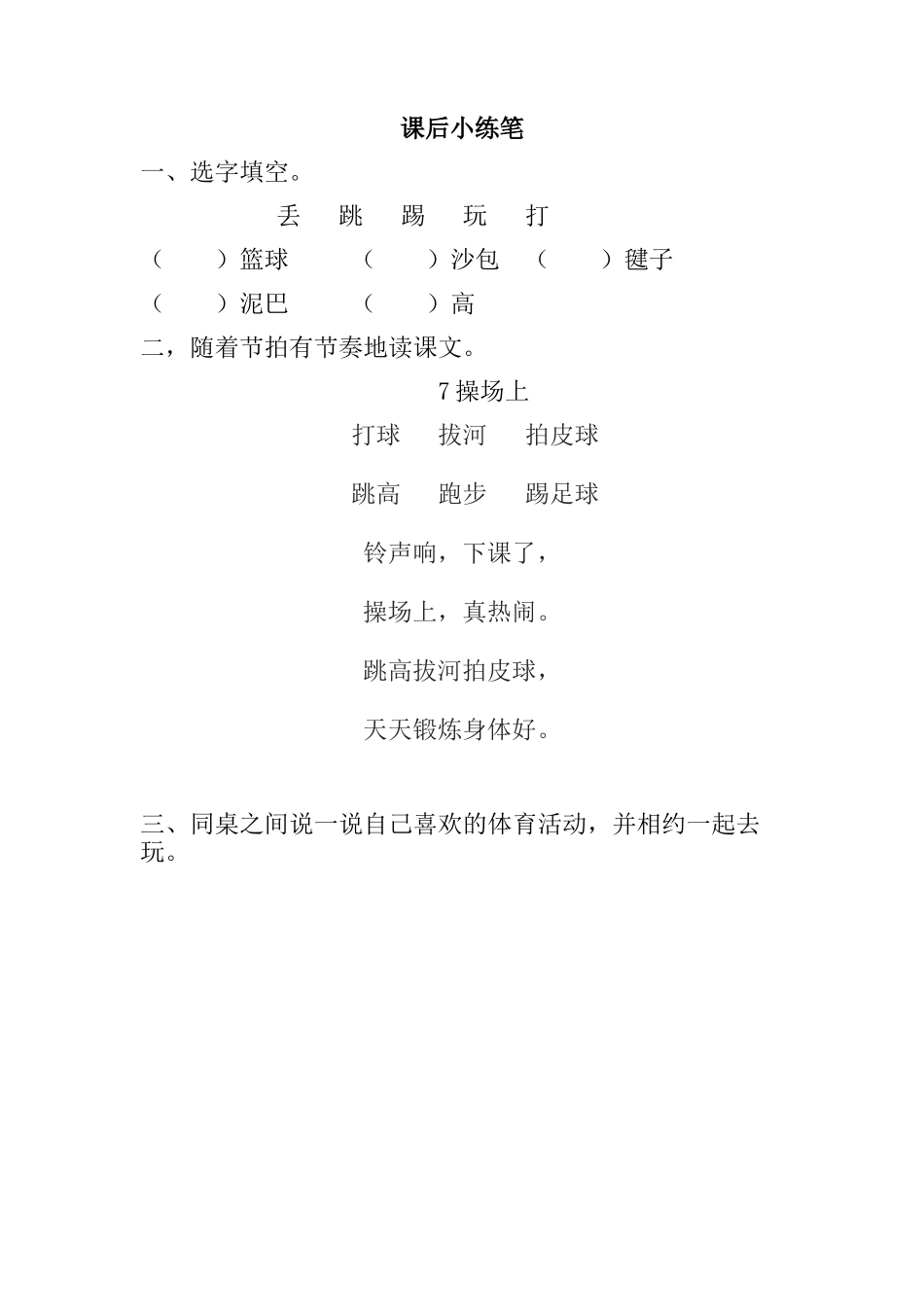 课后小练笔

一、选字填空。

丢　跳　踢　玩　打

（　）篮球　（　）沙包　（　）毽子

（　）泥巴　（　）高

二，随着节拍有节奏地读课文。

7 操场上

打球　拔河　拍皮球

跳高　跑步　踢足球

铃声响，下课了，

操场上，真热闹。

跳高拔河拍皮球，

天天锻炼身体好。

三、同桌之间说一说自己喜欢的体育活动，并相约一起去玩。